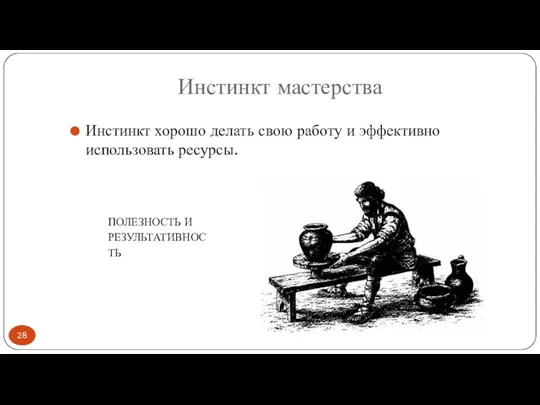 Инстинкт мастерства

Инстинкт хорошо делать свою работу и эффективно использовать ресурсы.

ПОЛЕЗНОСТЬ И РЕЗУЛЬТАТИВНОСТЬ

28